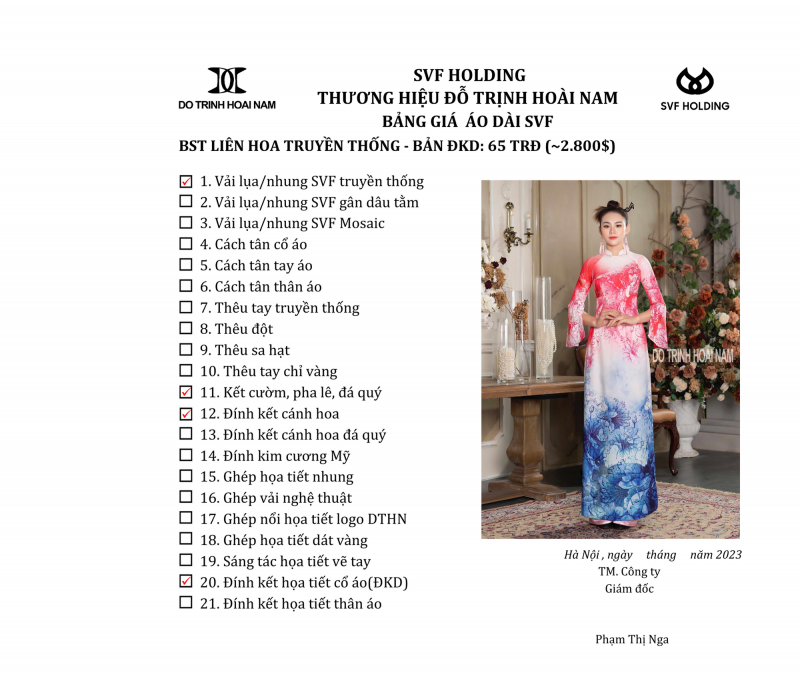 DO TRINH HOAI NAM

SVF HOLDING
THƯƠNG HIỆU ĐỖ TRỊNH HOÀI NAM
BẢNG GIÁ ÁO DÀI SVF

SVF HOLDING

BST LIÊN HOA TRUYỀN THỐNG - BẢN ĐKD: 65 TRĐ (~2.800$)

☑ 1. Vải lụa/nhung SVF truyền thống
☐ 2. Vải lụa/nhung SVF gân dâu tằm
☐ 3. Vải lụa/nhung SVF Mosaic
☐ 4. Cách tân cổ áo
☐ 5. Cách tân tay áo
☐ 6. Cách tân thân áo
☐ 7. Thêu tay truyền thống
☐ 8. Thêu đột
☐ 9. Thêu sa hạt
☐ 10. Thêu tay chỉ vàng
☑ 11. Kết cườm, pha lê, đá quý
☑ 12. Đính kết cánh hoa
☐ 13. Đính kết cánh hoa đá quý
☐ 14. Đính kim cương Mỹ
☐ 15. Ghép họa tiết nhung
☐ 16. Ghép vải nghệ thuật
☐ 17. Ghép nổi họa tiết logo DTHN
☐ 18. Ghép họa tiết dát vàng
☐ 19. Sáng tác họa tiết vẽ tay
☑ 20. Đính kết họa tiết cổ áo(ĐKD)
☐ 21. Đính kết họa tiết thân áo

DO TRINH HOAI NAM

Hà Nội , ngày tháng năm 2023
TM. Công ty
Giám đốc

Phạm Thị Nga